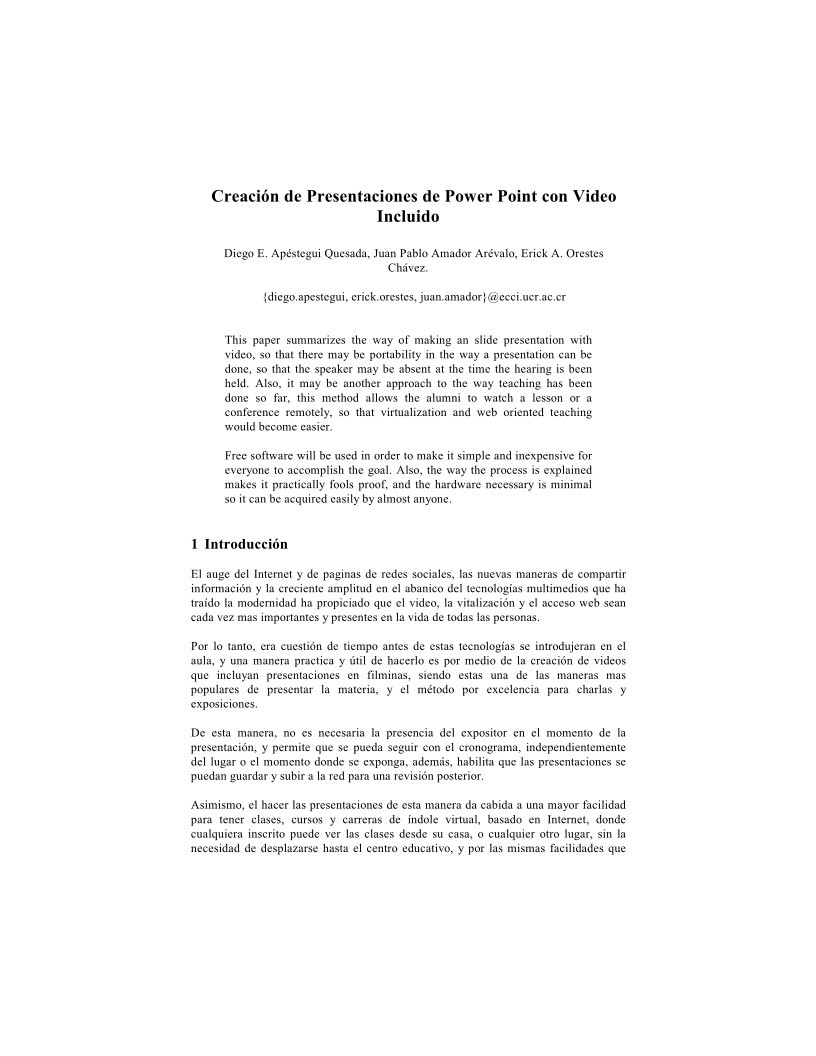 Creación de Presentaciones de Power Point con Video Incluido

Diego E. Apéstegui Quesada, Juan Pablo Amador Arévalo, Erick A. Orestes Chávez.

{diego.apestegui, erick.orestes, juan.amador}@ecci.ucr.ac.cr

This paper summarizes the way of making an slide presentation with video, so that there may be portability in the way a presentation can be done, so that the speaker may be absent at the time the hearing is been held. Also, it may be another approach to the way teaching has been done so far, this method allows the alumni to watch a lesson or a conference remotely, so that virtualization and web oriented teaching would become easier.

Free software will be used in order to make it simple and inexpensive for everyone to accomplish the goal. Also, the way the process is explained makes it practically fools proof, and the hardware necessary is minimal so it can be acquired easily by almost anyone.

1 Introducción

El auge del Internet y de paginas de redes sociales, las nuevas maneras de compartir información y la creciente amplitud en el abanico del tecnologías multimedios que ha traído la modernidad ha propiciado que el video, la vitalización y el acceso web sean cada vez mas importantes y presentes en la vida de todas las personas.

Por lo tanto, era cuestión de tiempo antes de estas tecnologías se introdujeran en el aula, y una manera practica y útil de hacerlo es por medio de la creación de videos que incluyan presentaciones en filminas, siendo estas una de las maneras mas populares de presentar la materia, y el método por excelencia para charlas y exposiciones.

De esta manera, no es necesaria la presencia del expositor en el momento de la presentación, y permite que se pueda seguir con el cronograma, independientemente del lugar o el momento donde se exponga, además, habilita que las presentaciones se puedan guardar y subir a la red para una revisión posterior.

Asimismo, el hacer las presentaciones de esta manera da cabida a una mayor facilidad para tener clases, cursos y carreras de índole virtual, basado en Internet, donde cualquiera inscrito puede ver las clases desde su casa, o cualquier otro lugar, sin la necesidad de desplazarse hasta el centro educativo, y por las mismas facilidades que